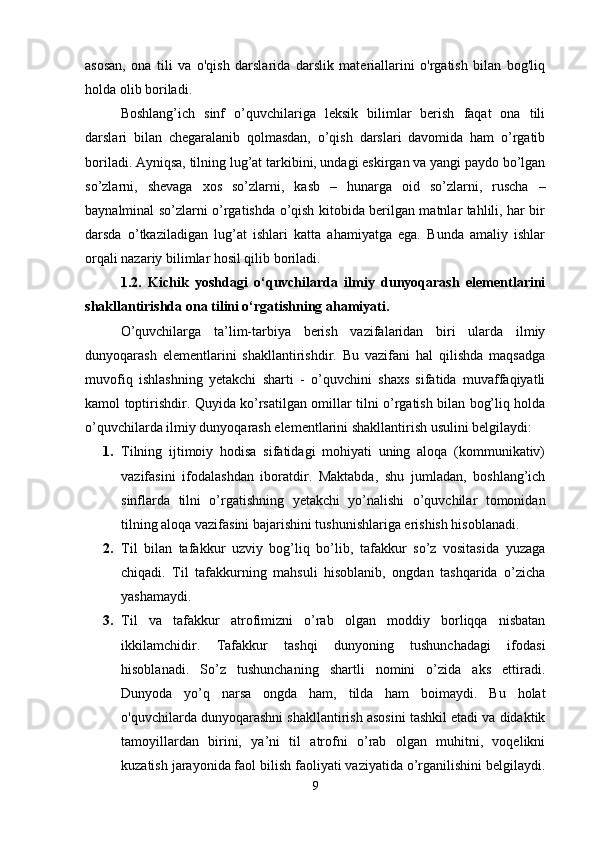 asosan, ona tili va o'qish darslarida darslik materiallarini o'rgatish bilan bog'liq holda olib boriladi.

Boshlang’ich sinf o’quvchilariga leksik bilimlar berish faqat ona tili darslari bilan chegaralanib qolmasdan, o’qish darslari davomida ham o’rgatib boriladi. Ayniqsa, tilning lug’at tarkibini, undagi eskirgan va yangi paydo bo’lgan so’zlarni, shevaga xos so’zlarni, kasb – hunarga oid so’zlarni, ruscha – baynalminal so’zlarni o’rgatishda o’qish kitobida berilgan matnlar tahlili, har bir darsda o’tkaziladigan lug’at ishlari katta ahamiyatga ega. Bunda amaliy ishlar orqali nazariy bilimlar hosil qilib boriladi.

1.2. Kichik yoshdagi o‘quvchilarda ilmiy dunyoqarash elementlarini shakllantirishda ona tilini o‘rgatishning ahamiyati.

O’quvchilarga ta’lim-tarbiya berish vazifalaridan biri ularda ilmiy dunyoqarash elementlarini shakllantirishdir. Bu vazifani hal qilishda maqsadga muvofiq ishlashning yetakchi sharti - o’quvchini shaxs sifatida muvaffaqiyatli kamol toptirishdir. Quyida ko’rsatilgan omillar tilni o’rgatish bilan bog’liq holda o’quvchilarda ilmiy dunyoqarash elementlarini shakllantirish usulini belgilaydi:

1. Tilning ijtimoiy hodisa sifatidagi mohiyati uning aloqa (kommunikativ) vazifasini ifodalashdan iboratdir. Maktabda, shu jumladan, boshlang’ich sinflarda tilni o’rgatishning yetakchi yo’nalishi o’quvchilar tomonidan tilning aloqa vazifasini bajarishini tushunishlariga erishish hisoblanadi.

2. Til bilan tafakkur uzviy bog’liq bo’lib, tafakkur so’z vositasida yuzaga chiqadi. Til tafakkurning mahsuli hisoblanib, ongdan tashqarida o’zicha yashamaydi.

3. Til va tafakkur atrofimizni o’rab olgan moddiy borliqqa nisbatan ikkilamchidir. Tafakkur tashqi dunyoning tushunchadagi ifodasi hisoblanadi. So’z tushunchaning shartli nomini o’zida aks ettiradi. Dunyoda yo’q narsa ongda ham, tilda ham boimaydi. Bu holat o'quvchilarda dunyoqarashni shakllantirish asosini tashkil etadi va didaktik tamoyillardan birini, ya’ni til atrofni o’rab olgan muhitni, voqelikni kuzatish jarayonida faol bilish faoliyati vaziyatida o’rganilishini belgilaydi.

9